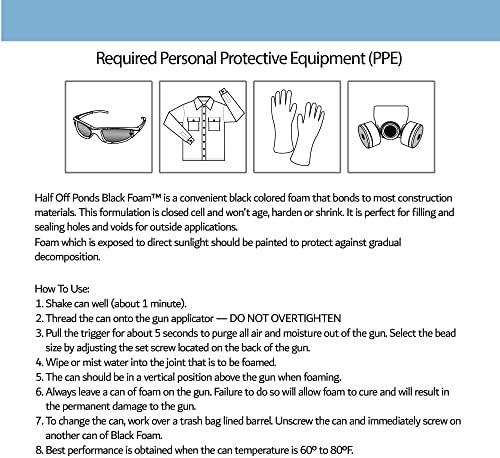 Required Personal Protective Equipment (PPE)

Half Off Ponds Black Foam™ is a convenient black colored foam that bonds to most construction materials. This formulation is closed cell and won't age, harden or shrink. It is perfect for filling and sealing holes and voids for outside applications.
Foam which is exposed to direct sunlight should be painted to protect against gradual decomposition.

How To Use:
1. Shake can well (about 1 minute).
2. Thread the can onto the gun applicator — DO NOT OVERTIGHTEN
3. Pull the trigger for about 5 seconds to purge all air and moisture out of the gun. Select the bead size by adjusting the set screw located on the back of the gun.
4. Wipe or mist water into the joint that is to be foamed.
5. The can should be in a vertical position above the gun when foaming.
6. Always leave a can of foam on the gun. Failure to do so will allow foam to cure and will result in the permanent damage to the gun.
7. To change the can, work over a trash bag lined barrel. Unscrew the can and immediately screw on another can of Black Foam.
8. Best performance is obtained when the can temperature is 60° to 80°F.